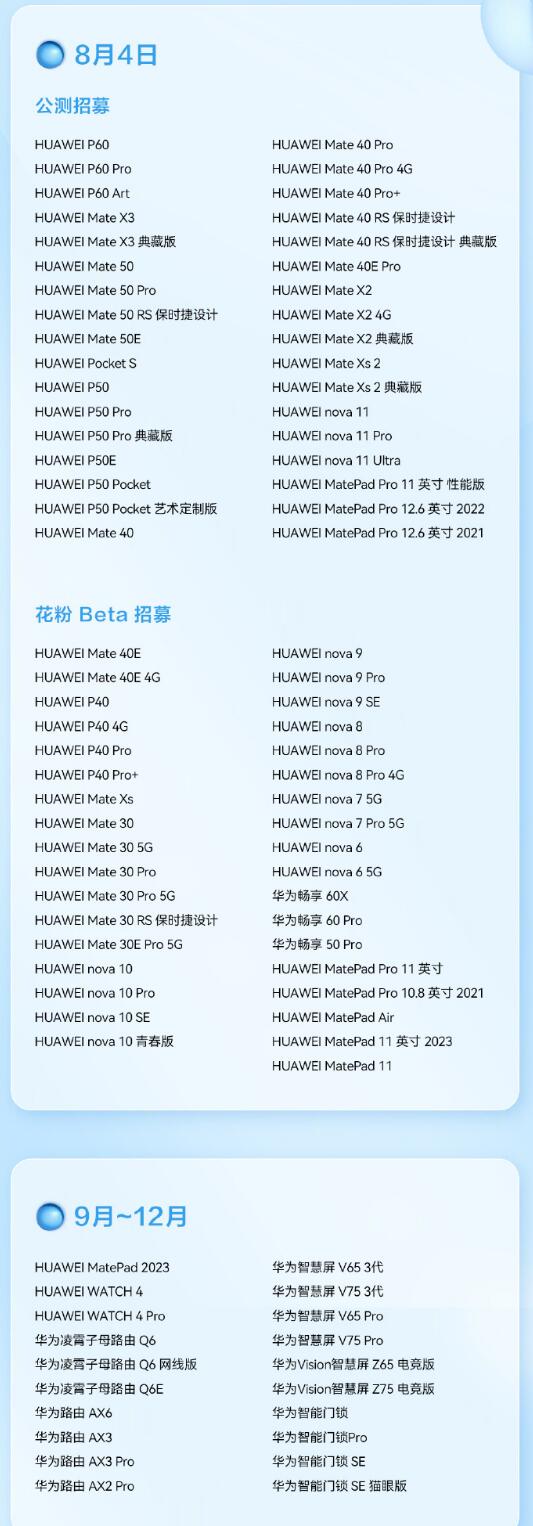 8月4日

公测招募

HUAWEI P60
HUAWEI P60 Pro
HUAWEI P60 Art
HUAWEI Mate X3
HUAWEI Mate X3 典藏版
HUAWEI Mate 50
HUAWEI Mate 50 Pro
HUAWEI Mate 50 RS 保时捷设计
HUAWEI Mate 50E
HUAWEI Pocket S
HUAWEI P50
HUAWEI P50 Pro
HUAWEI P50 Pro 典藏版
HUAWEI P50E
HUAWEI P50 Pocket
HUAWEI P50 Pocket 艺术定制版
HUAWEI Mate 40

HUAWEI Mate 40 Pro
HUAWEI Mate 40 Pro 4G
HUAWEI Mate 40 Pro+
HUAWEI Mate 40 RS 保时捷设计
HUAWEI Mate 40 RS 保时捷设计 典藏版
HUAWEI Mate 40E Pro
HUAWEI Mate X2
HUAWEI Mate X2 4G
HUAWEI Mate X2 典藏版
HUAWEI Mate Xs 2
HUAWEI Mate Xs 2 典藏版
HUAWEI nova 11
HUAWEI nova 11 Pro
HUAWEI nova 11 Ultra
HUAWEI MatePad Pro 11 英寸 性能版
HUAWEI MatePad Pro 12.6 英寸 2022
HUAWEI MatePad Pro 12.6 英寸 2021

花粉 Beta 招募

HUAWEI Mate 40E
HUAWEI Mate 40E 4G
HUAWEI P40
HUAWEI P40 4G
HUAWEI P40 Pro
HUAWEI P40 Pro+
HUAWEI Mate Xs
HUAWEI Mate 30
HUAWEI Mate 30 5G
HUAWEI Mate 30 Pro
HUAWEI Mate 30 Pro 5G
HUAWEI Mate 30 RS 保时捷设计
HUAWEI Mate 30E Pro 5G
HUAWEI nova 10
HUAWEI nova 10 Pro
HUAWEI nova 10 SE
HUAWEI nova 10 青春版

HUAWEI nova 9
HUAWEI nova 9 Pro
HUAWEI nova 9 SE
HUAWEI nova 8
HUAWEI nova 8 Pro
HUAWEI nova 8 Pro 4G
HUAWEI nova 7 5G
HUAWEI nova 7 Pro 5G
HUAWEI nova 6
HUAWEI nova 6 5G
华为畅享 60X
华为畅享 60 Pro
华为畅享 50 Pro
HUAWEI MatePad Pro 11 英寸
HUAWEI MatePad Pro 10.8 英寸 2021
HUAWEI MatePad Air
HUAWEI MatePad 11 英寸 2023
HUAWEI MatePad 11

9月~12月

HUAWEI MatePad 2023
HUAWEI WATCH 4
HUAWEI WATCH 4 Pro
华为凌霄子母路由 Q6
华为凌霄子母路由 Q6 网线版
华为凌霄子母路由 Q6E
华为路由 AX6
华为路由 AX3
华为路由 AX3 Pro
华为路由 AX2 Pro

华为智慧屏 V65 3代
华为智慧屏 V75 3代
华为智慧屏 V65 Pro
华为智慧屏 V75 Pro
华为Vision智慧屏 Z65 电竞版
华为Vision智慧屏 Z75 电竞版
华为智能门锁
华为智能门锁Pro
华为智能门锁 SE
华为智能门锁 SE 猫眼版